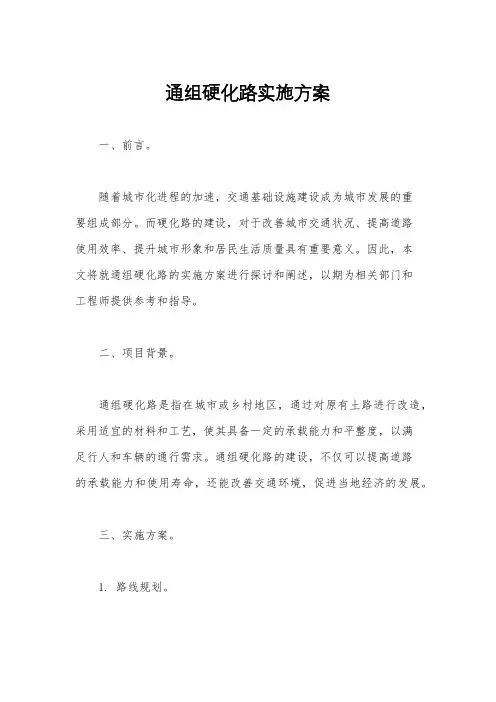 通组硬化路实施方案

一、前言。

随着城市化进程的加速，交通基础设施建设成为城市发展的重要组成部分。而硬化路的建设，对于改善城市交通状况、提高道路使用效率、提升城市形象和居民生活质量具有重要意义。因此，本文将就通组硬化路的实施方案进行探讨和阐述，以期为相关部门和工程师提供参考和指导。

二、项目背景。

通组硬化路是指在城市或乡村地区，通过对原有土路进行改造，采用适宜的材料和工艺，使其具备一定的承载能力和平整度，以满足行人和车辆的通行需求。通组硬化路的建设，不仅可以提高道路的承载能力和使用寿命，还能改善交通环境，促进当地经济的发展。

三、实施方案。

1. 路线规划。